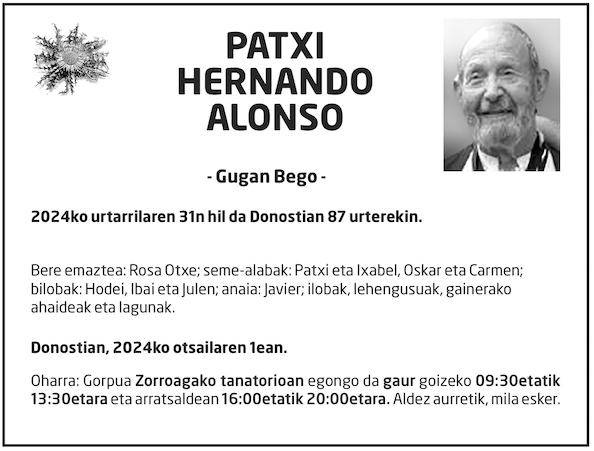 PATXI
HERNANDO
ALONSO

- Gugan Bego -

2024ko urtarrilaren 31n hil da Donostian 87 urterekin.

Bere emaztea: Rosa Otxe; seme-alabak: Patxi eta Ixabel, Oskar eta Carmen; bilobak: Hodei, Ibai eta Julen; anaia: Javier; ilobak, lehengusuak, gainerako ahaideak eta lagunak.

Donostian, 2024ko otsailaren 1ean.

Oharra: Gorpua Zorroagako tanatorioan egongo da gaur goizeko 09:30etatik 13:30etara eta arratsaldean 16:00etatik 20:00etara. Aldez aurretik, mila esker.